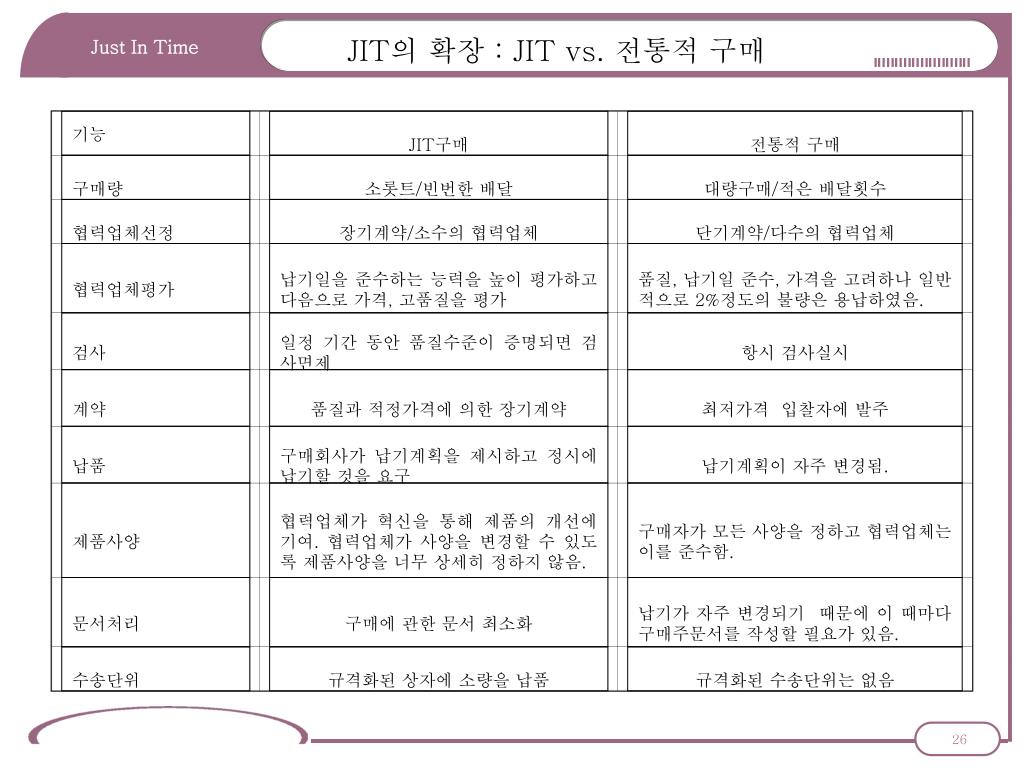 Just In Time

JIT의 확장 : JIT vs. 전통적 구매

| 기능 | JIT구매 | 전통적 구매 |
|---|---|---|
| 구매량 | 소롯트/빈번한 배달 | 대량구매/적은 배달횟수 |
| 협력업체선정 | 장기계약/소수의 협력업체 | 단기계약/다수의 협력업체 |
| 협력업체평가 | 납기일을 준수하는 능력을 높이 평가하고 다음으로 가격, 고품질을 평가 | 품질, 납기일 준수, 가격을 고려하나 일반적으로 2%정도의 불량은 용납하였음. |
| 검사 | 일정 기간 동안 품질수준이 증명되면 검사면제 | 항시 검사실시 |
| 계약 | 품질과 적정가격에 의한 장기계약 | 최저가격 입찰자에 발주 |
| 납품 | 구매회사가 납기계획을 제시하고 정시에 납기할 것을 요구 | 납기계획이 자주 변경됨. |
| 제품사양 | 협력업체가 혁신을 통해 제품의 개선에 기여. 협력업체가 사양을 변경할 수 있도록 제품사양을 너무 상세히 정하지 않음. | 구매자가 모든 사양을 정하고 협력업체는 이를 준수함. |
| 문서처리 | 구매에 관한 문서 최소화 | 납기가 자주 변경되기 때문에 이 때마다 구매주문서를 작성할 필요가 있음. |
| 수송단위 | 규격화된 상자에 소량을 납품 | 규격화된 수송단위는 없음 |

26